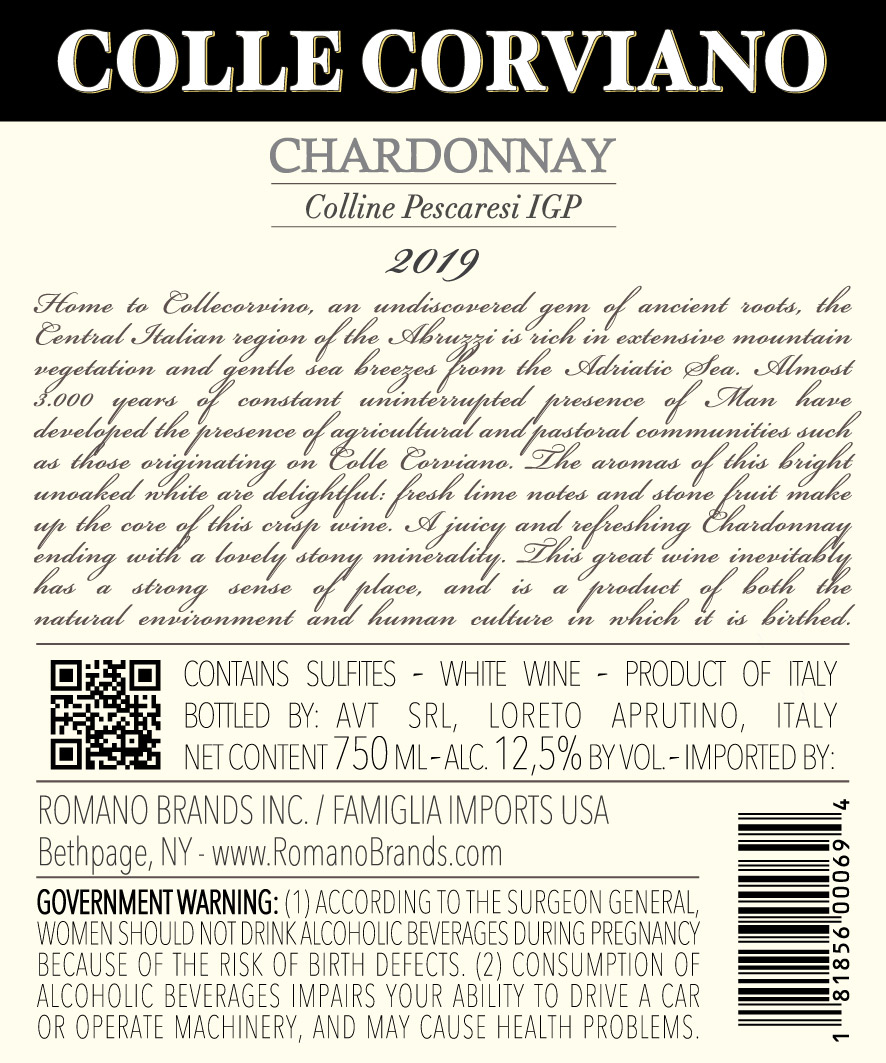 COLLE CORVIANO

CHARDONNAY

Colline Pescaresi IGP

2019

Home to Collecorvino, an undiscovered gem of ancient roots, the Central Italian region of the Abruzzi is rich in extensive mountain vegetation and gentle sea breezes from the Adriatic Sea. Almost 3.000 years of constant uninterrupted presence of Man have developed the presence of agricultural and pastoral communities such as those originating on Colle Corviano. The aromas of this bright unoaked white are delightful: fresh lime notes and stone fruit make up the core of this crisp wine. A juicy and refreshing Chardonnay ending with a lovely stony minerality. This great wine inevitably has a strong sense of place, and is a product of both the natural environment and human culture in which it is birthed.

CONTAINS SULFITES - WHITE WINE - PRODUCT OF ITALY
BOTTLED BY: AVT SRL, LORETO APRUTINO, ITALY
NET CONTENT 750 ML - ALC. 12,5% BY VOL. - IMPORTED BY:

ROMANO BRANDS INC. / FAMIGLIA IMPORTS USA
Bethpage, NY - www.RomanoBrands.com

GOVERNMENT WARNING: (1) ACCORDING TO THE SURGEON GENERAL, WOMEN SHOULD NOT DRINK ALCOHOLIC BEVERAGES DURING PREGNANCY BECAUSE OF THE RISK OF BIRTH DEFECTS. (2) CONSUMPTION OF ALCOHOLIC BEVERAGES IMPAIRS YOUR ABILITY TO DRIVE A CAR OR OPERATE MACHINERY, AND MAY CAUSE HEALTH PROBLEMS.

1 81856 00069 4